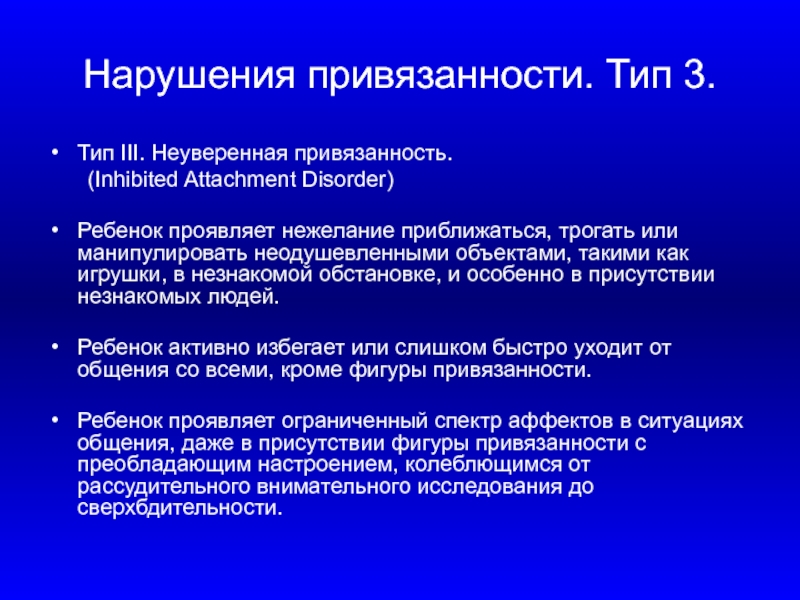 Нарушения привязанности. Тип 3.

• Тип III. Неуверенная привязанность. (Inhibited Attachment Disorder)

• Ребенок проявляет нежелание приближаться, трогать или манипулировать неодушевленными объектами, такими как игрушки, в незнакомой обстановке, и особенно в присутствии незнакомых людей.

• Ребенок активно избегает или слишком быстро уходит от общения со всеми, кроме фигуры привязанности.

• Ребенок проявляет ограниченный спектр аффектов в ситуациях общения, даже в присутствии фигуры привязанности с преобладающим настроением, колеблющимся от рассудительного внимательного исследования до сверхбдительности.